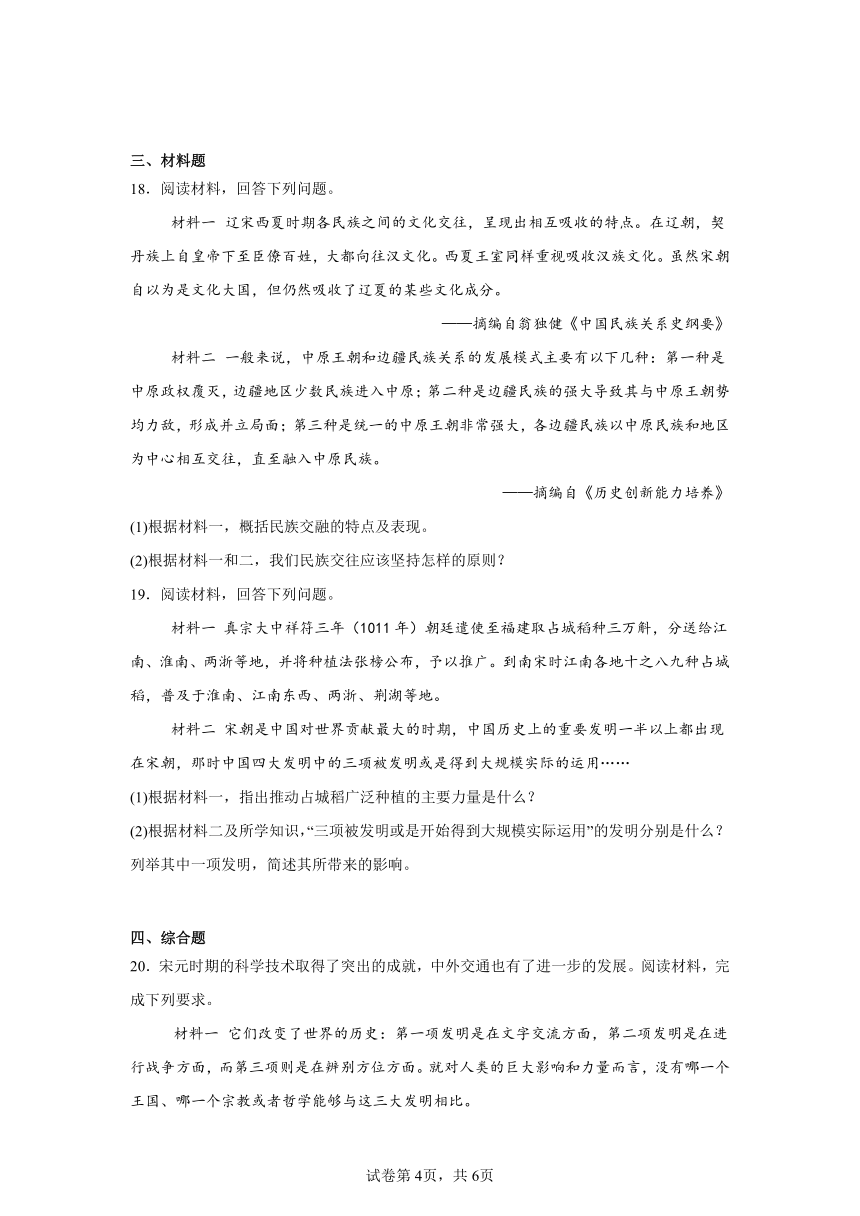 三、材料题

18．阅读材料，回答下列问题。

材料一 辽宋西夏时期各民族之间的文化交往，呈现出相互吸收的特点。在辽朝，契丹族上自皇帝下至臣僚百姓，大都向往汉文化。西夏王室同样重视吸收汉族文化。虽然宋朝自以为是文化大国，但仍然吸收了辽夏的某些文化成分。

——摘编自翁独健《中国民族关系史纲要》

材料二 一般来说，中原王朝和边疆民族关系的发展模式主要有以下几种：第一种是中原政权覆灭，边疆地区少数民族进入中原；第二种是边疆民族的强大导致其与中原王朝势均力敌，形成并立局面；第三种是统一的中原王朝非常强大，各边疆民族以中原民族和地区为中心相互交往，直至融入中原民族。

——摘编自《历史创新能力培养》

(1)根据材料一，概括民族交融的特点及表现。

(2)根据材料一和二，我们民族交往应该坚持怎样的原则？

19．阅读材料，回答下列问题。

材料一 真宗大中祥符三年（1011 年）朝廷遣使至福建取占城稻种三万斛，分送给江南、淮南、两浙等地，并将种植法张榜公布，予以推广。到南宋时江南各地十之八九种占城稻，普及于淮南、江南东西、两浙、荆湖等地。

材料二 宋朝是中国对世界贡献最大的时期，中国历史上的重要发明一半以上都出现在宋朝，那时中国四大发明中的三项被发明或是得到大规模实际的运用……

(1)根据材料一，指出推动占城稻广泛种植的主要力量是什么？

(2)根据材料二及所学知识，“三项被发明或是开始得到大规模实际运用”的发明分别是什么？列举其中一项发明，简述其所带来的影响。

四、综合题

20．宋元时期的科学技术取得了突出的成就，中外交通也有了进一步的发展。阅读材料，完成下列要求。

材料一 它们改变了世界的历史：第一项发明是在文字交流方面，第二项发明是在进行战争方面，而第三项则是在辨别方位方面。就对人类的巨大影响和力量而言，没有哪一个王国、哪一个宗教或者哲学能够与这三大发明相比。

试卷第4页，共6页